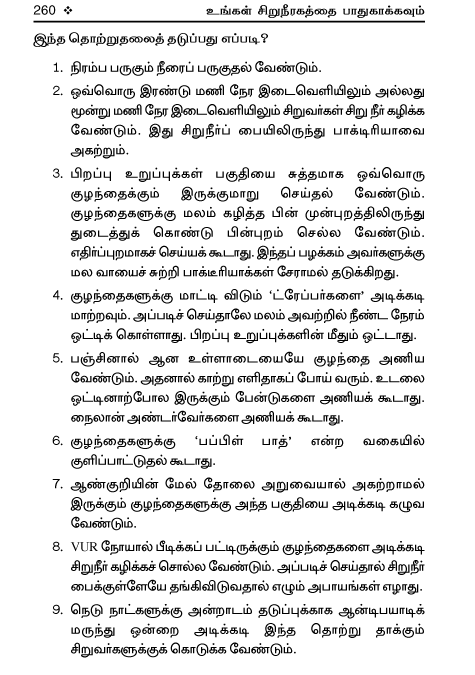 260 ❖ உங்கள் சிறுநீரகத்தை பாதுகாக்கவும்

இந்த தொற்றுதலைத் தடுப்பது எப்படி?

1. நிரம்ப பருகும் நீரைப் பருகுதல் வேண்டும்.

2. ஒவ்வொரு இரண்டு மணி நேர இடைவெளியிலும் அல்லது மூன்று மணி நேர இடைவெளியிலும் சிறுவர்கள் சிறு நீர் கழிக்க வேண்டும். இது சிறுநீர்ப் பையிலிருந்து பாக்டிரியாவை அகற்றும்.

3. பிறப்பு உறுப்புக்கள் பகுதியை சுத்தமாக ஒவ்வொரு குழந்தைக்கும் இருக்குமாறு செய்தல் வேண்டும். குழந்தைகளுக்கு மலம் கழித்த பின் முன்புறத்திலிருந்து துடைத்துக் கொண்டு பின்புறம் செல்ல வேண்டும். எதிர்ப்புறமாகச் செய்யக் கூடாது. இந்தப் பழக்கம் அவர்களுக்கு மல வாயைச் சுற்றி பாக்டீரியாக்கள் சேராமல் தடுக்கிறது.

4. குழந்தைகளுக்கு மாட்டி விடும் 'ட்ரேப்பர்களை' அடிக்கடி மாற்றவும். அப்படிச் செய்தாலே மலம் அவற்றில் நீண்ட நேரம் ஒட்டிக் கொள்ளாது. பிறப்பு உறுப்புக்களின் மீதும் ஒட்டாது.

5. பஞ்சினால் ஆன உள்ளாடையையே குழந்தை அணிய வேண்டும். அதனால் காற்று எளிதாகப் போய் வரும். உடலை ஒட்டினாற்போல இருக்கும் பேன்டுகளை அணியக் கூடாது. நைலான் அண்டர்வேர்களை அணியக் கூடாது.

6. குழந்தைகளுக்கு 'பப்பிள் பாத்' என்ற வகையில் குளிப்பாட்டுதல் கூடாது.

7. ஆண்குறியின் மேல் தோலை அறுவையால் அகற்றாமல் இருக்கும் குழந்தைகளுக்கு அந்த பகுதியை அடிக்கடி கழுவ வேண்டும்.

8. VUR நோயால் பீடிக்கப் பட்டிருக்கும் குழந்தைகளை அடிக்கடி சிறுநீர் கழிக்கச் சொல்ல வேண்டும். அப்படிச் செய்தால் சிறுநீர் பைக்குள்ளேயே தங்கிவிடுவதால் எழும் அபாயங்கள் எழாது.

9. நெடு நாட்களுக்கு அன்றாடம் தடுப்புக்காக ஆன்டிபயாடிக் மருந்து ஒன்றை அடிக்கடி இந்த தொற்று தாக்கும் சிறுவர்களுக்குக் கொடுக்க வேண்டும்.